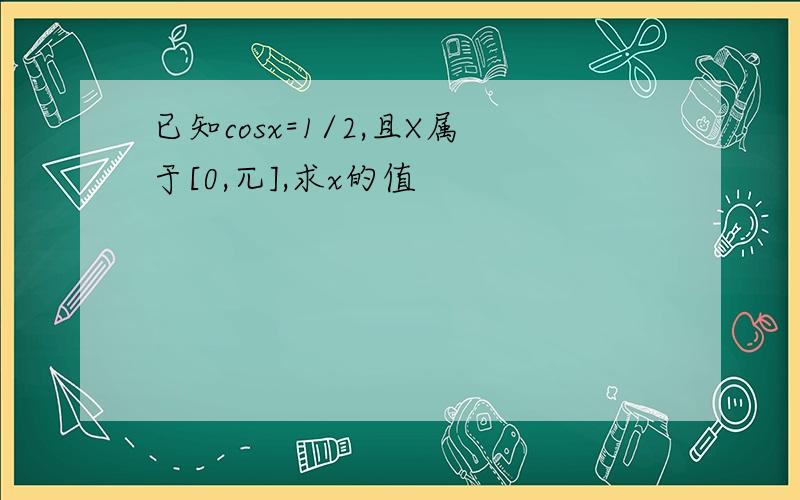 已知cosx=1/2,且X属于[0,兀],求x的值